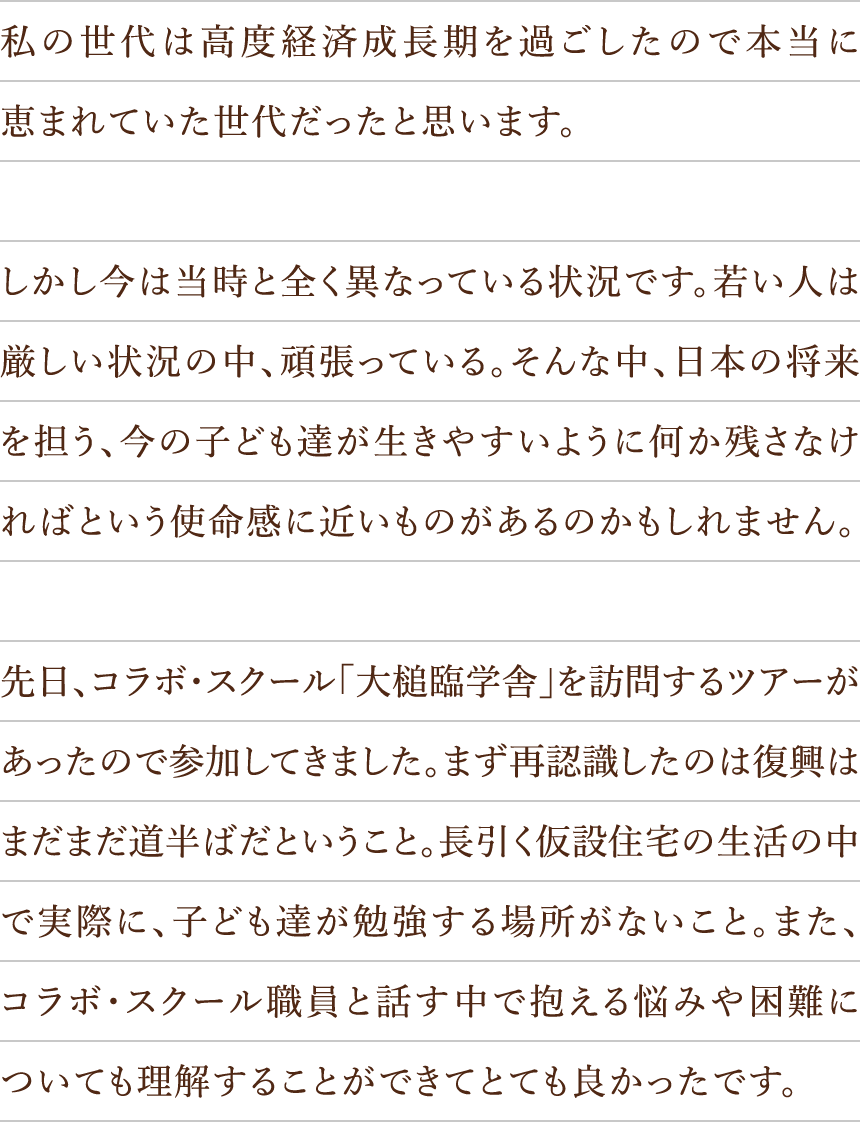 私の世代は高度経済成長期を過ごしたので本当に恵まれていた世代だったと思います。

しかし今は当時と全く異なっている状況です。若い人は厳しい状況の中、頑張っている。そんな中、日本の将来を担う、今の子ども達が生きやすいように何か残さなければという使命感に近いものがあるのかもしれません。

先日、コラボ・スクール「大槌臨学舎」を訪問するツアーがあったので参加してきました。まず再認識したのは復興はまだまだ道半ばだということ。長引く仮設住宅の生活の中で実際に、子ども達が勉強する場所がないこと。また、コラボ・スクール職員と話す中で抱える悩みや困難についても理解することができてとても良かったです。